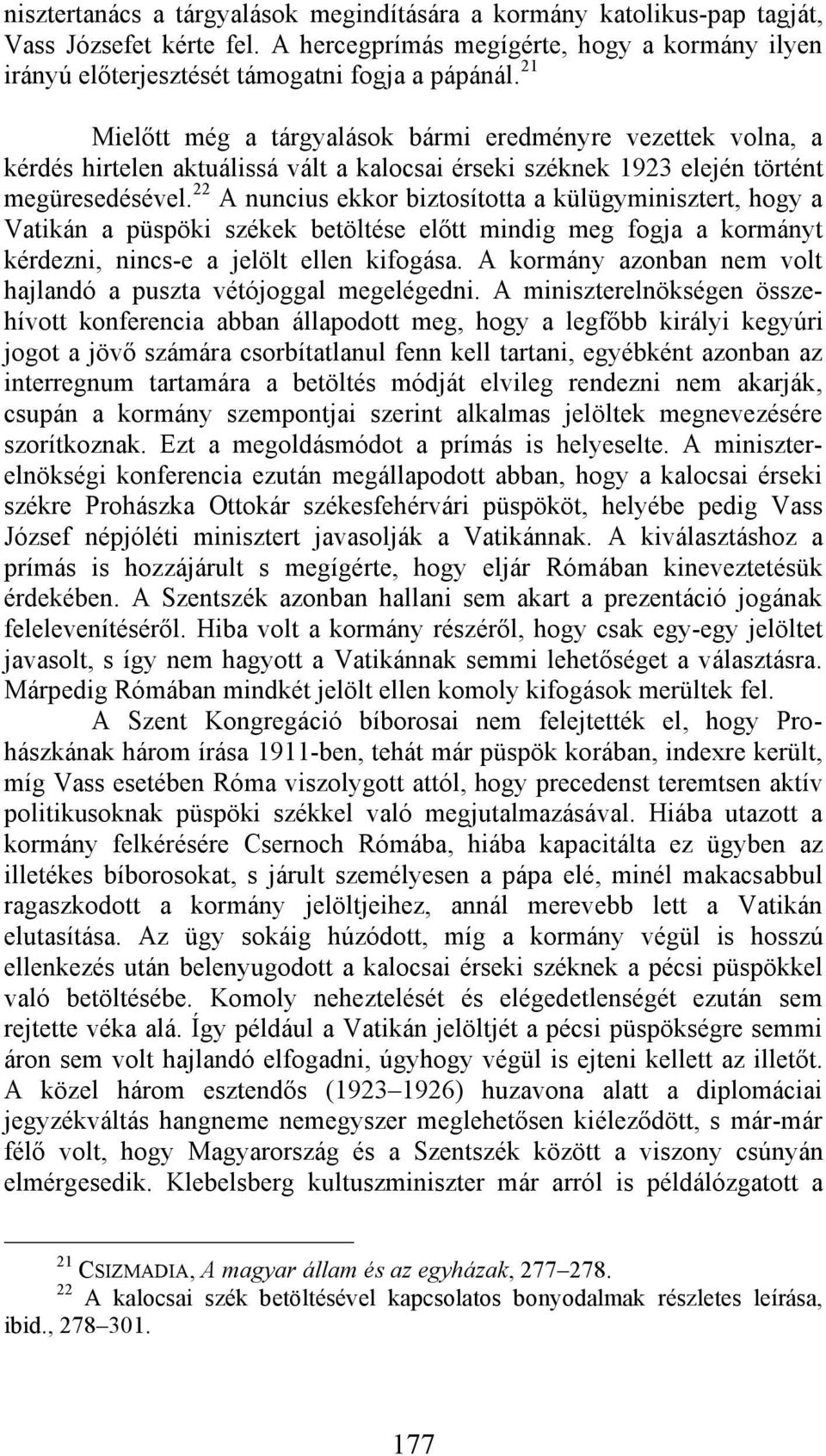 nisztertanács a tárgyalások megindítására a kormány katolikus-pap tagját, Vass Józsefet kérte fel. A hercegprímás megígérte, hogy a kormány ilyen irányú előterjesztését támogatni fogja a pápánál.$^{21}$

Mielőtt még a tárgyalások bármi eredményre vezettek volna, a kérdés hirtelen aktuálissá vált a kalocsai érseki széknek 1923 elején történt megüresedésével.$^{22}$ A nuncius ekkor biztosította a külügyminisztert, hogy a Vatikán a püspöki székek betöltése előtt mindig meg fogja a kormányt kérdezni, nincs-e a jelölt ellen kifogása. A kormány azonban nem volt hajlandó a puszta vétójoggal megelégedni. A miniszterelnökségen összehívott konferencia abban állapodott meg, hogy a legfőbb királyi kegyúri jogot a jövő számára csorbítatlanul fenn kell tartani, egyébként azonban az interregnum tartamára a betöltés módját elvileg rendezni nem akarják, csupán a kormány szempontjai szerint alkalmas jelöltek megnevezésére szorítkoznak. Ezt a megoldásmódot a prímás is helyeselte. A miniszterelnökségi konferencia ezután megállapodott abban, hogy a kalocsai érseki székre Prohászka Ottokár székesfehérvári püspököt, helyébe pedig Vass József népjóléti minisztert javasolják a Vatikánnak. A kiválasztáshoz a prímás is hozzájárult s megígérte, hogy eljár Rómában kineveztetésük érdekében. A Szentszék azonban hallani sem akart a prezentáció jogának felelevenítéséről. Hiba volt a kormány részéről, hogy csak egy-egy jelöltet javasolt, s így nem hagyott a Vatikánnak semmi lehetőséget a választásra. Márpedig Rómában mindkét jelölt ellen komoly kifogások merültek fel.

A Szent Kongregáció bíborosai nem felejtették el, hogy Prohászkának három írása 1911-ben, tehát már püspök korában, indexre került, míg Vass esetében Róma viszolygott attól, hogy precedenst teremtsen aktív politikusoknak püspöki székkel való megjutalmazásával. Hiába utazott a kormány felkérésére Csernoch Rómába, hiába kapacitálta ez ügyben az illetékes bíborosokat, s járult személyesen a pápa elé, minél makacsabbul ragaszkodott a kormány jelöltjeihez, annál merevebb lett a Vatikán elutasítása. Az ügy sokáig húzódott, míg a kormány végül is hosszú ellenkezés után belenyugodott a kalocsai érseki széknek a pécsi püspökkel való betöltésébe. Komoly neheztelését és elégedetlenségét ezután sem rejtette véka alá. Így például a Vatikán jelöltjét a pécsi püspökségre semmi áron sem volt hajlandó elfogadni, úgyhogy végül is ejteni kellett az illetőt. A közel három esztendős (1923–1926) huzavona alatt a diplomáciai jegyzékváltás hangneme nemegyszer meglehetősen kiéleződött, s már-már félő volt, hogy Magyarország és a Szentszék között a viszony csúnyán elmérgesedik. Klebelsberg kultuszminiszter már arról is példálózgatott a

$^{21}$ CSIZMADIA, A magyar állam és az egyházak, 277–278.
$^{22}$ A kalocsai szék betöltésével kapcsolatos bonyodalmak részletes leírása, ibid., 278–301.

177